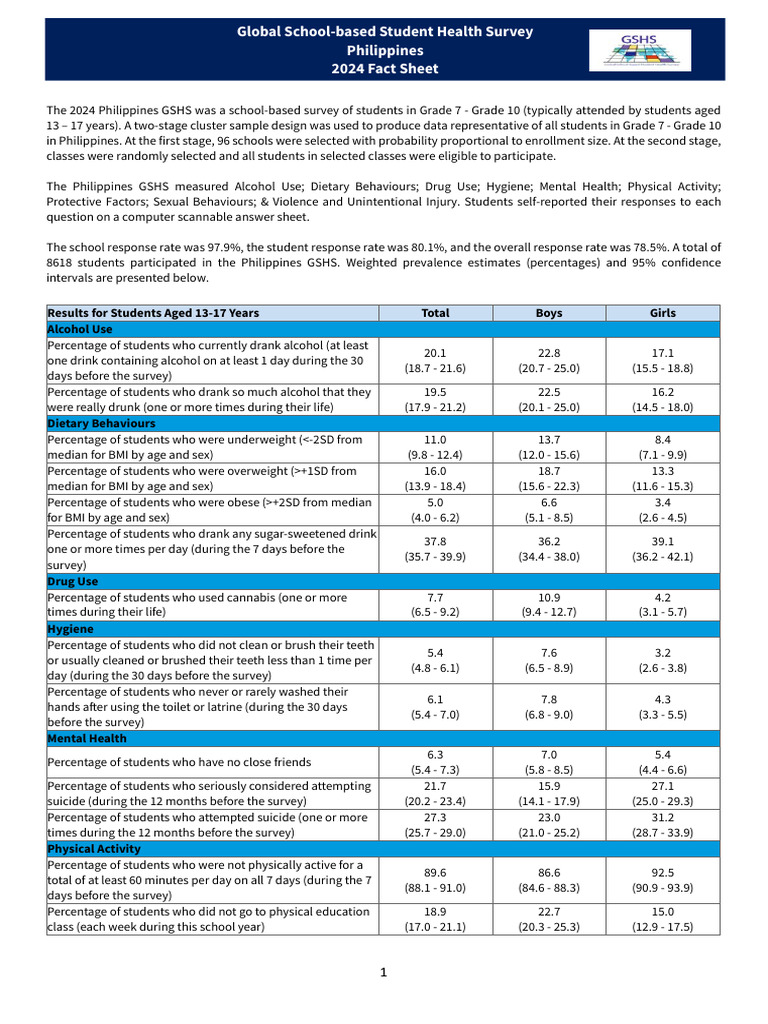 Global School-based Student Health Survey
Philippines
2024 Fact Sheet

GSHS

The 2024 Philippines GSHS was a school-based survey of students in Grade 7 - Grade 10 (typically attended by students aged 13 – 17 years). A two-stage cluster sample design was used to produce data representative of all students in Grade 7 - Grade 10 in Philippines. At the first stage, 96 schools were selected with probability proportional to enrollment size. At the second stage, classes were randomly selected and all students in selected classes were eligible to participate.

The Philippines GSHS measured Alcohol Use; Dietary Behaviours; Drug Use; Hygiene; Mental Health; Physical Activity; Protective Factors; Sexual Behaviours; & Violence and Unintentional Injury. Students self-reported their responses to each question on a computer scannable answer sheet.

The school response rate was 97.9%, the student response rate was 80.1%, and the overall response rate was 78.5%. A total of 8618 students participated in the Philippines GSHS. Weighted prevalence estimates (percentages) and 95% confidence intervals are presented below.

| Results for Students Aged 13-17 Years | Total | Boys | Girls |
|---|---|---|---|
| Alcohol Use | | | |
| Percentage of students who currently drank alcohol (at least one drink containing alcohol on at least 1 day during the 30 days before the survey) | 20.1 (18.7 - 21.6) | 22.8 (20.7 - 25.0) | 17.1 (15.5 - 18.8) |
| Percentage of students who drank so much alcohol that they were really drunk (one or more times during their life) | 19.5 (17.9 - 21.2) | 22.5 (20.1 - 25.0) | 16.2 (14.5 - 18.0) |
| Dietary Behaviours | | | |
| Percentage of students who were underweight (<-2SD from median for BMI by age and sex) | 11.0 (9.8 - 12.4) | 13.7 (12.0 - 15.6) | 8.4 (7.1 - 9.9) |
| Percentage of students who were overweight (>+1SD from median for BMI by age and sex) | 16.0 (13.9 - 18.4) | 18.7 (15.6 - 22.3) | 13.3 (11.6 - 15.3) |
| Percentage of students who were obese (>+2SD from median for BMI by age and sex) | 5.0 (4.0 - 6.2) | 6.6 (5.1 - 8.5) | 3.4 (2.6 - 4.5) |
| Percentage of students who drank any sugar-sweetened drink one or more times per day (during the 7 days before the survey) | 37.8 (35.7 - 39.9) | 36.2 (34.4 - 38.0) | 39.1 (36.2 - 42.1) |
| Drug Use | | | |
| Percentage of students who used cannabis (one or more times during their life) | 7.7 (6.5 - 9.2) | 10.9 (9.4 - 12.7) | 4.2 (3.1 - 5.7) |
| Hygiene | | | |
| Percentage of students who did not clean or brush their teeth or usually cleaned or brushed their teeth less than 1 time per day (during the 30 days before the survey) | 5.4 (4.8 - 6.1) | 7.6 (6.5 - 8.9) | 3.2 (2.6 - 3.8) |
| Percentage of students who never or rarely washed their hands after using the toilet or latrine (during the 30 days before the survey) | 6.1 (5.4 - 7.0) | 7.8 (6.8 - 9.0) | 4.3 (3.3 - 5.5) |
| Mental Health | | | |
| Percentage of students who have no close friends | 6.3 (5.4 - 7.3) | 7.0 (5.8 - 8.5) | 5.4 (4.4 - 6.6) |
| Percentage of students who seriously considered attempting suicide (during the 12 months before the survey) | 21.7 (20.2 - 23.4) | 15.9 (14.1 - 17.9) | 27.1 (25.0 - 29.3) |
| Percentage of students who attempted suicide (one or more times during the 12 months before the survey) | 27.3 (25.7 - 29.0) | 23.0 (21.0 - 25.2) | 31.2 (28.7 - 33.9) |
| Physical Activity | | | |
| Percentage of students who were not physically active for a total of at least 60 minutes per day on all 7 days (during the 7 days before the survey) | 89.6 (88.1 - 91.0) | 86.6 (84.6 - 88.3) | 92.5 (90.9 - 93.9) |
| Percentage of students who did not go to physical education class (each week during this school year) | 18.9 (17.0 - 21.1) | 22.7 (20.3 - 25.3) | 15.0 (12.9 - 17.5) |

1